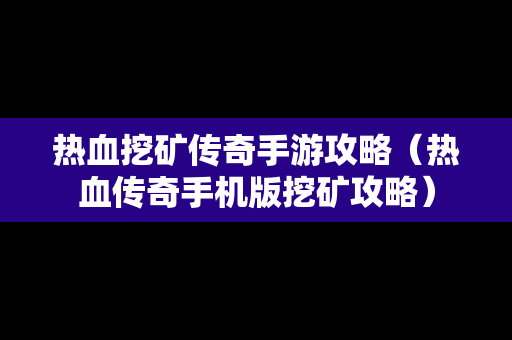 热血挖矿传奇手游攻略（热血传奇手机版挖矿攻略）